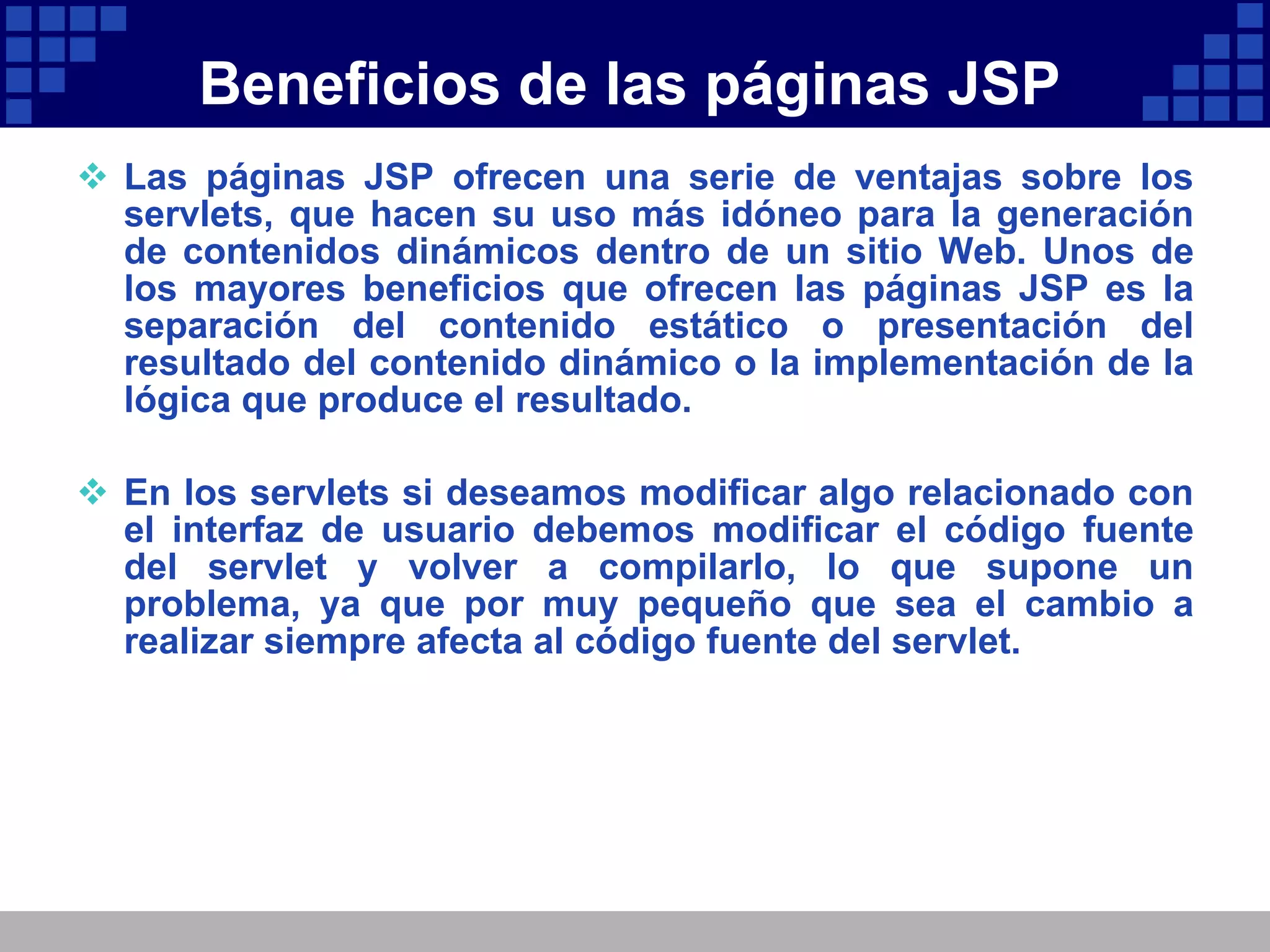 Beneficios de las páginas JSP

❖ Las páginas JSP ofrecen una serie de ventajas sobre los servlets, que hacen su uso más idóneo para la generación de contenidos dinámicos dentro de un sitio Web. Unos de los mayores beneficios que ofrecen las páginas JSP es la separación del contenido estático o presentación del resultado del contenido dinámico o la implementación de la lógica que produce el resultado.

❖ En los servlets si deseamos modificar algo relacionado con el interfaz de usuario debemos modificar el código fuente del servlet y volver a compilarlo, lo que supone un problema, ya que por muy pequeño que sea el cambio a realizar siempre afecta al código fuente del servlet.